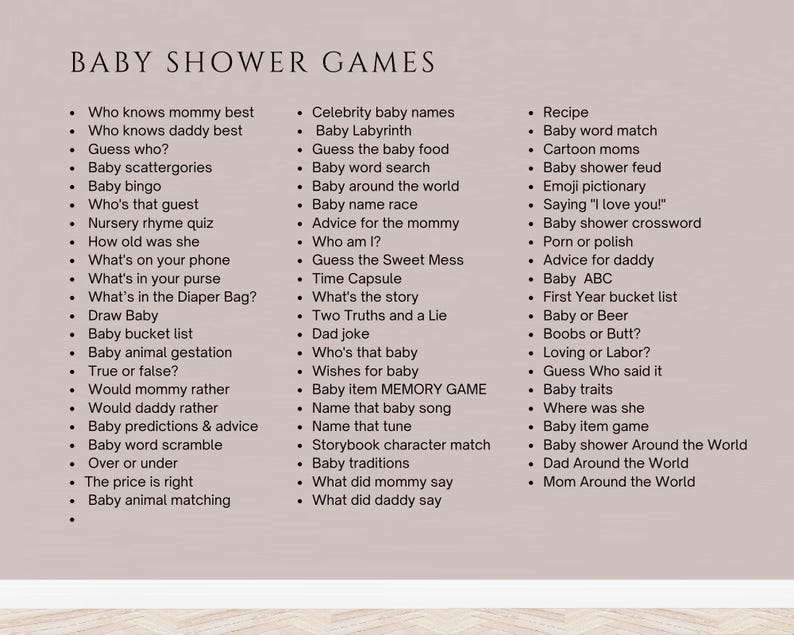 BABY SHOWER GAMES

- Who knows mommy best
- Who knows daddy best
- Guess who?
- Baby scattergories
- Baby bingo
- Who's that guest
- Nursery rhyme quiz
- How old was she
- What's on your phone
- What's in your purse
- What's in the Diaper Bag?
- Draw Baby
- Baby bucket list
- Baby animal gestation
- True or false?
- Would mommy rather
- Would daddy rather
- Baby predictions & advice
- Baby word scramble
- Over or under
- The price is right
- Baby animal matching
- 

- Celebrity baby names
- Baby Labyrinth
- Guess the baby food
- Baby word search
- Baby around the world
- Baby name race
- Advice for the mommy
- Who am I?
- Guess the Sweet Mess
- Time Capsule
- What's the story
- Two Truths and a Lie
- Dad joke
- Who's that baby
- Wishes for baby
- Baby item MEMORY GAME
- Name that baby song
- Name that tune
- Storybook character match
- Baby traditions
- What did mommy say
- What did daddy say

- Recipe
- Baby word match
- Cartoon moms
- Baby shower feud
- Emoji pictionary
- Saying "I love you!"
- Baby shower crossword
- Porn or polish
- Advice for daddy
- Baby ABC
- First Year bucket list
- Baby or Beer
- Boobs or Butt?
- Loving or Labor?
- Guess Who said it
- Baby traits
- Where was she
- Baby item game
- Baby shower Around the World
- Dad Around the World
- Mom Around the World